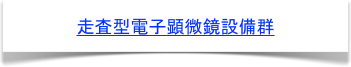 走査型電子顕微鏡設備群